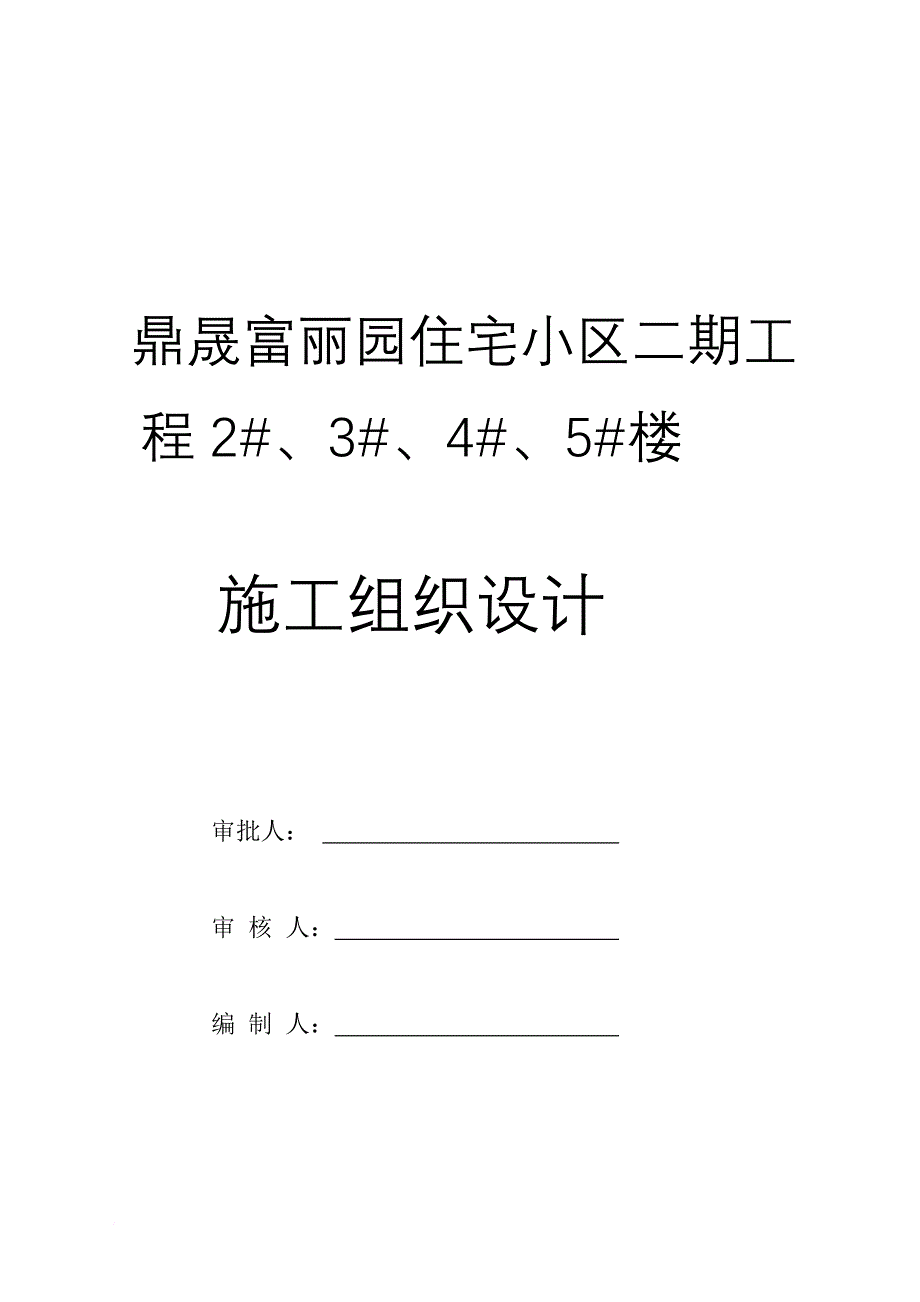 鼎晟富丽园住宅小区二期工程 2#、3#、4#、5#楼

施工组织设计

审批人：

审 核 人：

编 制 人：